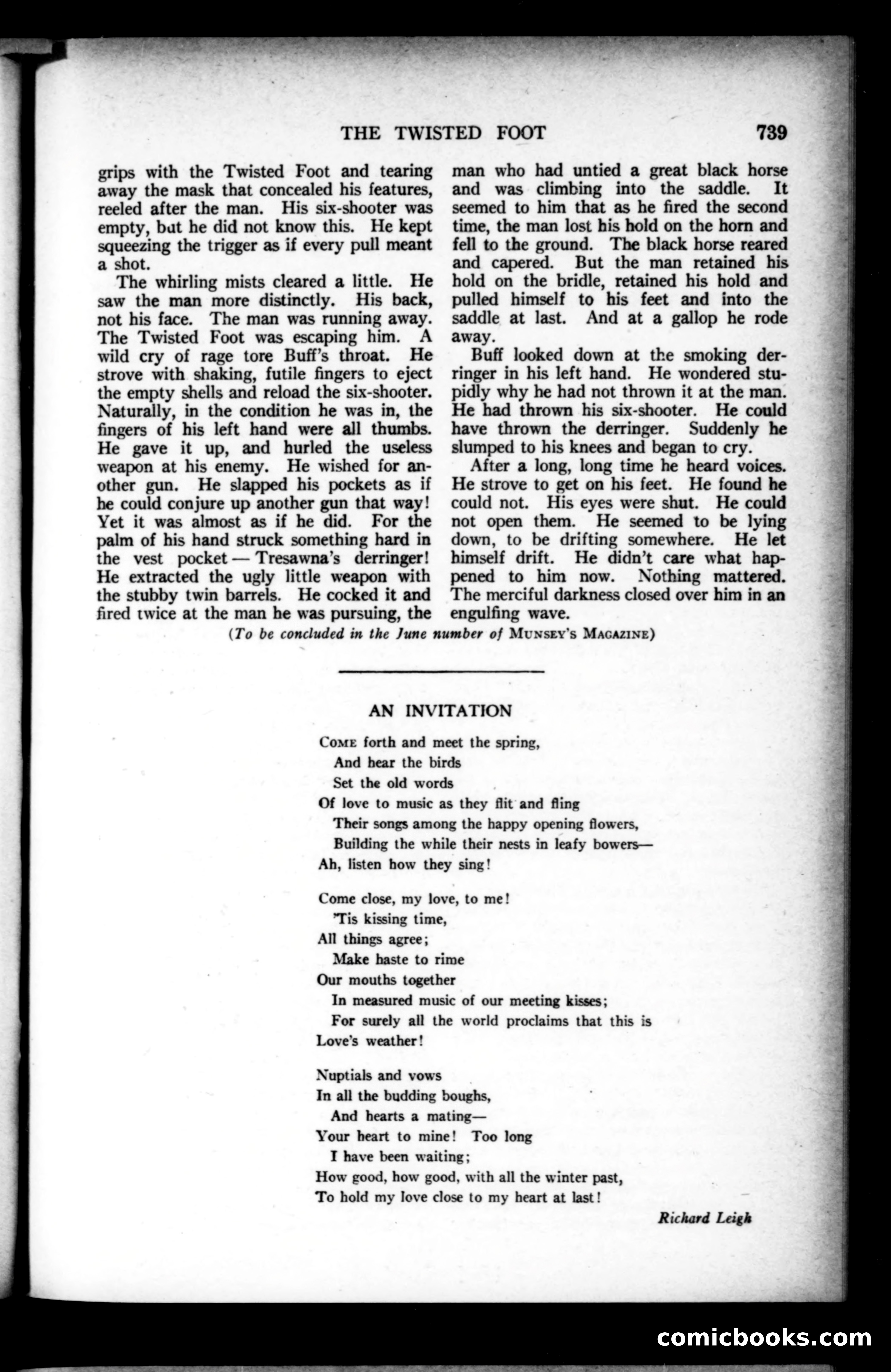 THE TWISTED FOOT 739

grips with the Twisted Foot and tearing away the mask that concealed his features, reeled after the man. His six-shooter was empty, but he did not know this. He kept squeezing the trigger as if every pull meant a shot.

The whirling mists cleared a little. He saw the man more distinctly. His back, not his face. The man was running away. The Twisted Foot was escaping him. A wild cry of rage tore Buff's throat. He strove with shaking, futile fingers to eject the empty shells and reload the six-shooter. Naturally, in the condition he was in, the fingers of his left hand were all thumbs. He gave it up, and hurled the useless weapon at his enemy. He wished for another gun. He slapped his pockets as if he could conjure up another gun that way! Yet it was almost as if he did. For the palm of his hand struck something hard in the vest pocket — Tresawna's derringer! He extracted the ugly little weapon with the stubby twin barrels. He cocked it and fired twice at the man he was pursuing, the man who had untied a great black horse and was climbing into the saddle. It seemed to him that as he fired the second time, the man lost his hold on the horn and fell to the ground. The black horse reared and capered. But the man retained his hold on the bridle, retained his hold and pulled himself to his feet and into the saddle at last. And at a gallop he rode away.

Buff looked down at the smoking derringer in his left hand. He wondered stupidly why he had not thrown it at the man. He had thrown his six-shooter. He could have thrown the derringer. Suddenly he slumped to his knees and began to cry.

After a long, long time he heard voices. He strove to get on his feet. He found he could not. His eyes were shut. He could not open them. He seemed to be lying down, to be drifting somewhere. He let himself drift. He didn't care what happened to him now. Nothing mattered. The merciful darkness closed over him in an engulfing wave.

(To be concluded in the June number of MUNSEY'S MAGAZINE)

AN INVITATION

COME forth and meet the spring,
And hear the birds
Set the old words
Of love to music as they flit and fling
Their songs among the happy opening flowers,
Building the while their nests in leafy bowers—
Ah, listen how they sing!

Come close, my love, to me!
'Tis kissing time,
All things agree;
Make haste to rime
Our mouths together
In measured music of our meeting kisses;
For surely all the world proclaims that this is
Love's weather!

Nuptials and vows
In all the budding boughs,
And hearts a mating—
Your heart to mine! Too long
I have been waiting;
How good, how good, with all the winter past,
To hold my love close to my heart at last!

Richard Leigh

comicbooks.com